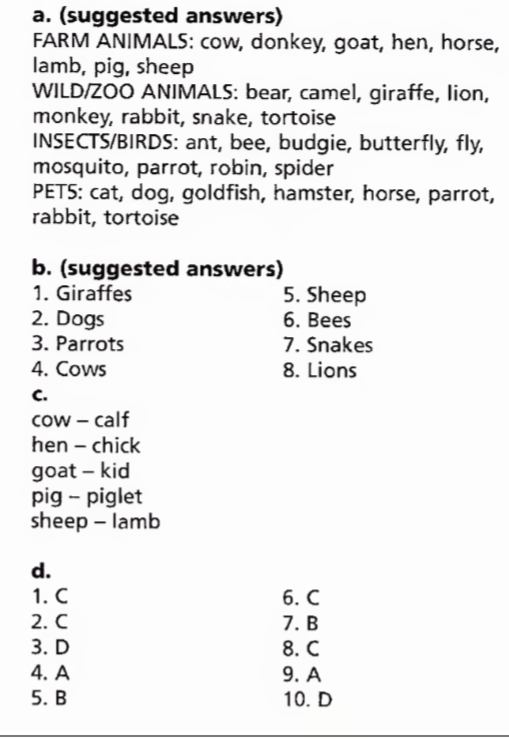 a. (suggested answers)
FARM ANIMALS: cow, donkey, goat, hen, horse, lamb, pig, sheep
WILD/ZOO ANIMALS: bear, camel, giraffe, lion, monkey, rabbit, snake, tortoise
INSECTS/BIRDS: ant, bee, budgie, butterfly, fly, mosquito, parrot, robin, spider
PETS: cat, dog, goldfish, hamster, horse, parrot, rabbit, tortoise

b. (suggested answers)
1. Giraffes
2. Dogs
3. Parrots
4. Cows

5. Sheep
6. Bees
7. Snakes
8. Lions

c.
cow – calf
hen – chick
goat – kid
pig – piglet
sheep – lamb

d.
1. C
2. C
3. D
4. A
5. B

6. C
7. B
8. C
9. A
10. D